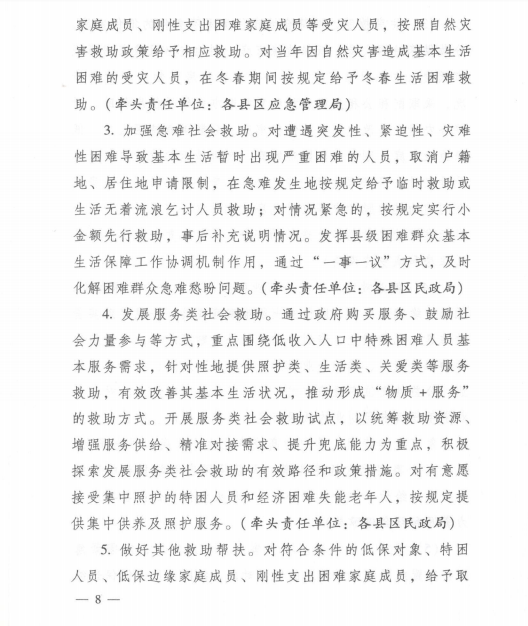 家庭成员、刚性支出困难家庭成员等受灾人员，按照自然灾害救助政策给予相应救助。对当年因自然灾害造成基本生活困难的受灾人员，在冬春期间按规定给予冬春生活困难救助。（牵头责任单位：各县区应急管理局）

3. 加强急难社会救助。对遭遇突发性、紧迫性、灾难性困难导致基本生活暂时出现严重困难的人员，取消户籍地、居住地申请限制，在急难发生地按规定给予临时救助或生活无着流浪乞讨人员救助；对情况紧急的，按规定实行小金额先行救助，事后补充说明情况。发挥县级困难群众基本生活保障工作协调机制作用，通过“一事一议”方式，及时化解困难群众急难愁盼问题。（牵头责任单位：各县区民政局）

4. 发展服务类社会救助。通过政府购买服务、鼓励社会力量参与等方式，重点围绕低收入人口中特殊困难人员基本服务需求，针对性地提供照护类、生活类、关爱类等服务救助，有效改善其基本生活状况，推动形成“物质＋服务”的救助方式。开展服务类社会救助试点，以统筹救助资源、增强服务供给、精准对接需求、提升兜底能力为重点，积极探索发展服务类社会救助的有效路径和政策措施。对有意愿接受集中照护的特困人员和经济困难失能老年人，按规定提供集中供养及照护服务。（牵头责任单位：各县区民政局）

5. 做好其他救助帮扶。对符合条件的低保对象、特困人员、低保边缘家庭成员、刚性支出困难家庭成员，给予取

— 8 —